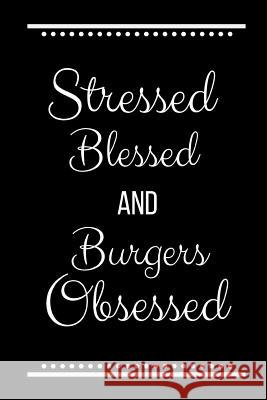 Stressed Blessed AND Burgers Obsessed

Kraina Książek